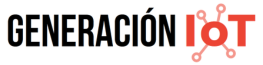 GENERACIÓN IoT